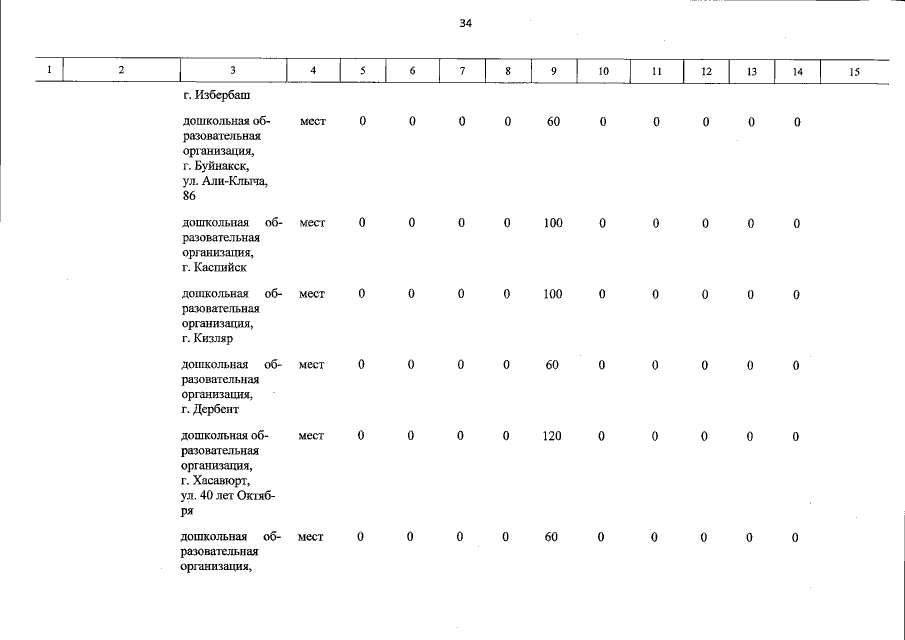 34

| 1 | 2 | 3 | 4 | 5 | 6 | 7 | 8 | 9 | 10 | 11 | 12 | 13 | 14 | 15 |
|---|---|---|---|---|---|---|---|---|---|---|---|---|---|---|
| | | г. Избербаш | | | | | | | | | | | | |
| | | дошкольная образовательная организация, г. Буйнакск, ул. Али-Клыча, 86 | мест | 0 | 0 | 0 | 0 | 60 | 0 | 0 | 0 | 0 | 0 | |
| | | дошкольная образовательная организация, г. Каспийск | мест | 0 | 0 | 0 | 0 | 100 | 0 | 0 | 0 | 0 | 0 | |
| | | дошкольная образовательная организация, г. Кизляр | мест | 0 | 0 | 0 | 0 | 100 | 0 | 0 | 0 | 0 | 0 | |
| | | дошкольная образовательная организация, г. Дербент | мест | 0 | 0 | 0 | 0 | 60 | 0 | 0 | 0 | 0 | 0 | |
| | | дошкольная образовательная организация, г. Хасавюрт, ул. 40 лет Октября | мест | 0 | 0 | 0 | 0 | 120 | 0 | 0 | 0 | 0 | 0 | |
| | | дошкольная образовательная организация, | мест | 0 | 0 | 0 | 0 | 60 | 0 | 0 | 0 | 0 | 0 | |